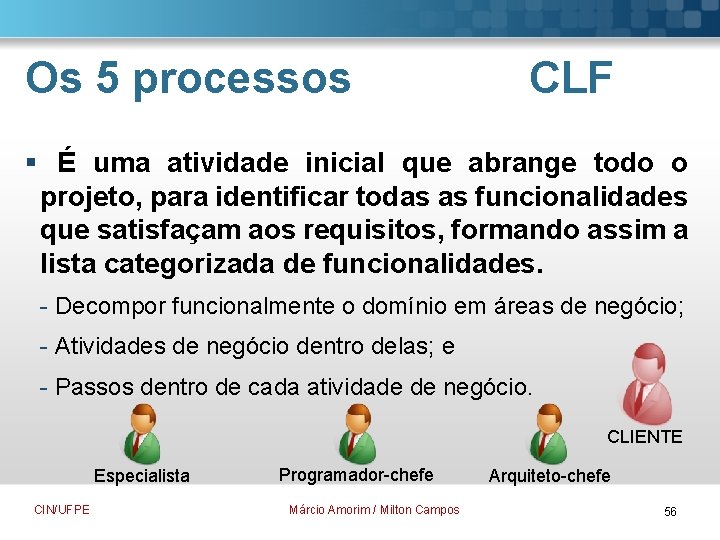 Os 5 processos CLF

▪ É uma atividade inicial que abrange todo o projeto, para identificar todas as funcionalidades que satisfaçam aos requisitos, formando assim a lista categorizada de funcionalidades.

- Decompor funcionalmente o domínio em áreas de negócio;

- Atividades de negócio dentro delas; e

- Passos dentro de cada atividade de negócio.

CLIENTE

Especialista

Programador-chefe

Arquiteto-chefe

CIN/UFPE

Márcio Amorim / Milton Campos

56